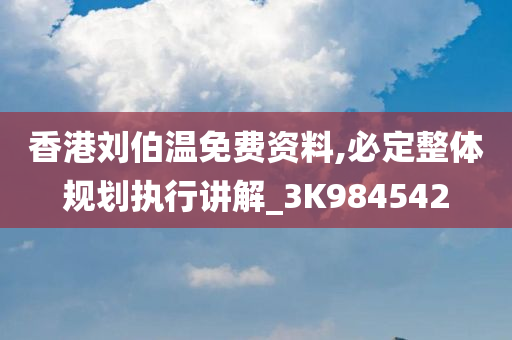 香港刘伯温免费资料,必定整体规划执行讲解_3K984542